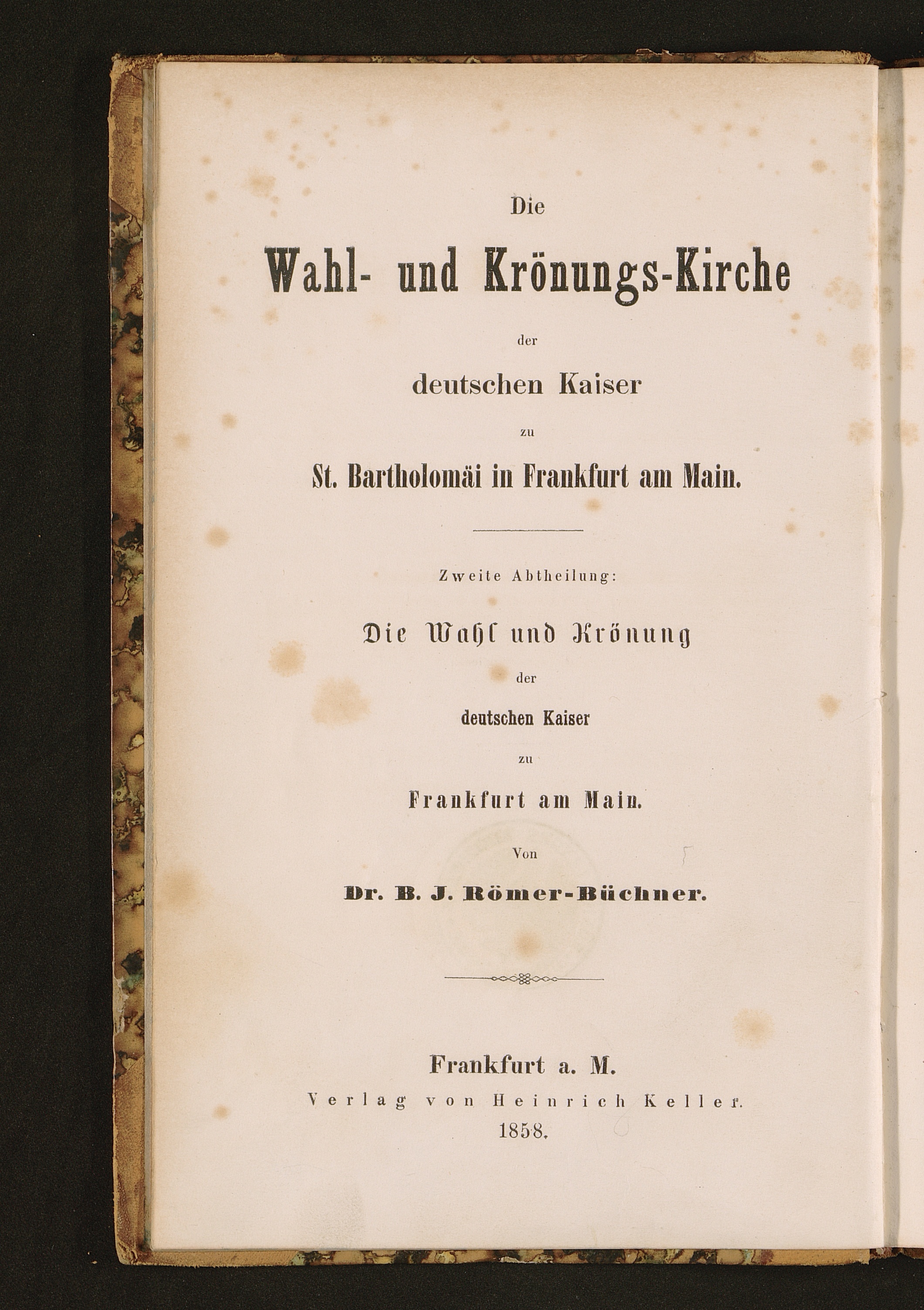 Die

Wahl- und Krönungs-Kirche

der

deutschen Kaiser

zu

St. Bartholomäi in Frankfurt am Main.

Zweite Abtheilung:

Die Wahl und Krönung

der

deutschen Kaiser

zu

Frankfurt am Main.

Von

Dr. B. J. Römer-Büchner.

Frankfurt a. M.

Verlag von Heinrich Keller.

1858.